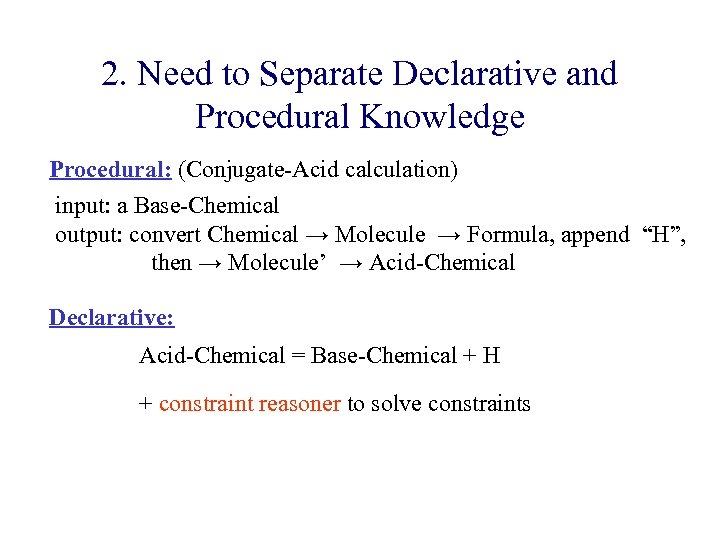 2. Need to Separate Declarative and Procedural Knowledge

Procedural: (Conjugate-Acid calculation)

input: a Base-Chemical
output: convert Chemical → Molecule → Formula, append “H”, then → Molecule’ → Acid-Chemical

Declarative:

Acid-Chemical = Base-Chemical + H

+ constraint reasoner to solve constraints